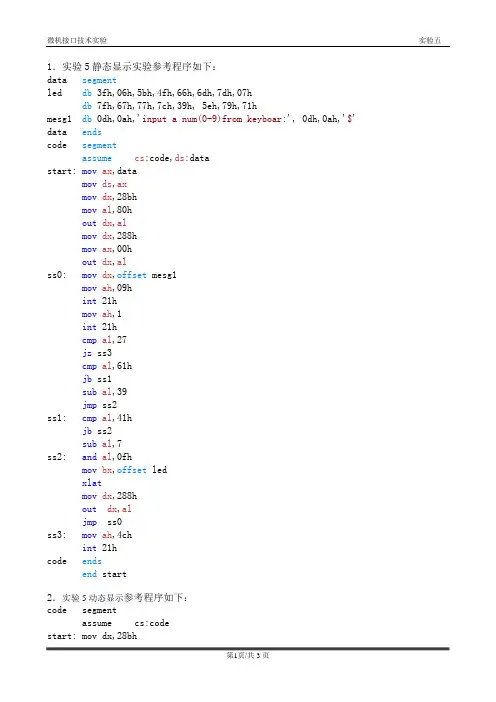 微机接口技术实验　　实验五

1．实验 5 静态显示实验参考程序如下：

data　segment
led　db 3fh,06h,5bh,4fh,66h,6dh,7dh,07h
　db 7fh,67h,77h,7ch,39h, 5eh,79h,71h
mesg1　db 0dh,0ah,'input a num(0-9)from keyboar:', 0dh,0ah,'$'
data　ends
code　segment
　assume　cs:code,ds:data
start: mov ax,data
　mov ds,ax
　mov dx,28bh
　mov al,80h
　out dx,al
　mov dx,288h
　mov ax,00h
　out dx,al
ss0:　mov dx,offset mesg1
　mov ah,09h
　int 21h
　mov ah,1
　int 21h
　cmp al,27
　jz ss3
　cmp al,61h
　jb ss1
　sub al,39
　jmp ss2
ss1:　cmp al,41h
　jb ss2
　sub al,7
ss2:　and al,0fh
　mov bx,offset led
　xlat
　mov dx,288h
　out　dx,al
　jmp　ss0
ss3:　mov ah,4ch
　int 21h
code　ends
　end start

2．实验 5 动态显示参考程序如下：

code　segment
　assume　cs:code
start: mov dx,28bh

第1页/共 3 页